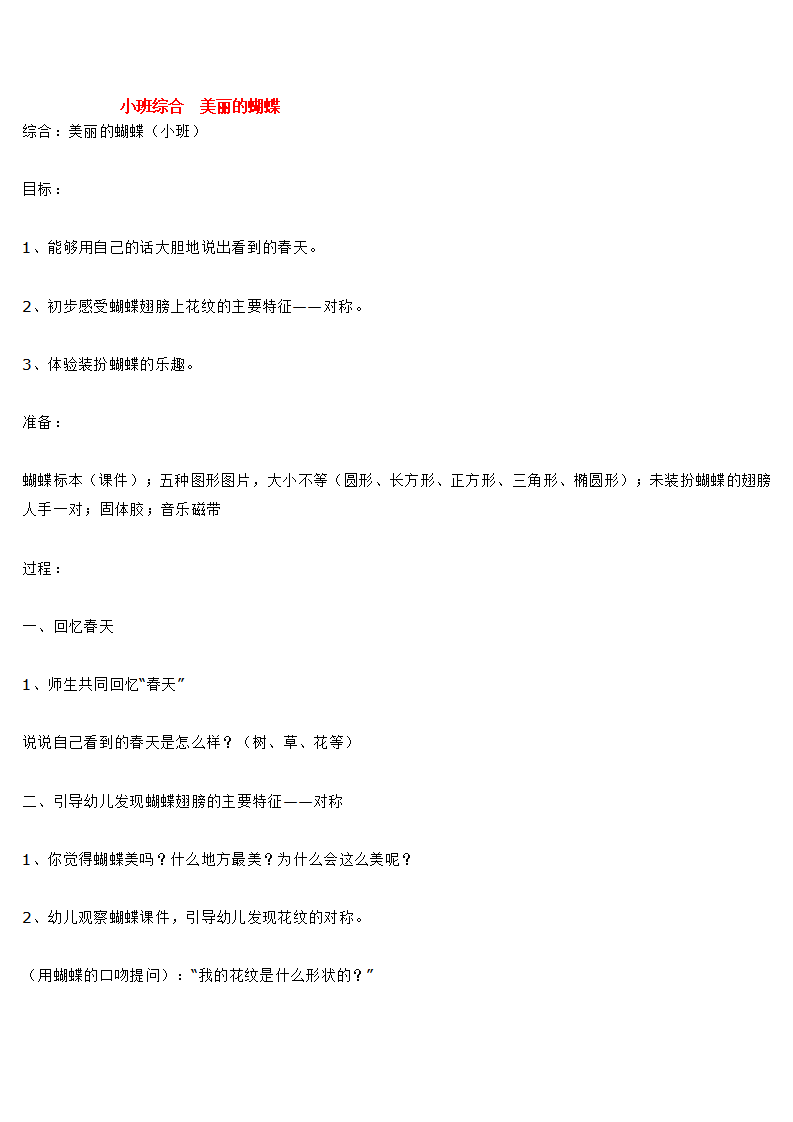 小班综合　美丽的蝴蝶

综合：美丽的蝴蝶（小班）

目标：

1、能够用自己的话大胆地说出看到的春天。

2、初步感受蝴蝶翅膀上花纹的主要特征——对称。

3、体验装扮蝴蝶的乐趣。

准备：

蝴蝶标本（课件）；五种图形图片，大小不等（圆形、长方形、正方形、三角形、椭圆形）；未装扮蝴蝶的翅膀人手一对；固体胶；音乐磁带

过程：

一、回忆春天

1、师生共同回忆“春天”

说说自己看到的春天是怎么样？（树、草、花等）

二、引导幼儿发现蝴蝶翅膀的主要特征——对称

1、你觉得蝴蝶美吗？什么地方最美？为什么会这么美呢？

2、幼儿观察蝴蝶课件，引导幼儿发现花纹的对称。

（用蝴蝶的口吻提问）：“我的花纹是什么形状的？”